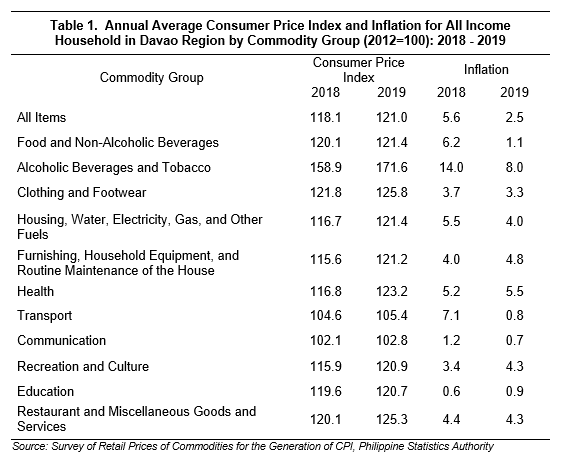 Table 1. Annual Average Consumer Price Index and Inflation for All Income Household in Davao Region by Commodity Group (2012=100): 2018 - 2019

| Commodity Group | Consumer Price Index 2018 | Consumer Price Index 2019 | Inflation 2018 | Inflation 2019 |
|---|---|---|---|---|
| All Items | 118.1 | 121.0 | 5.6 | 2.5 |
| Food and Non-Alcoholic Beverages | 120.1 | 121.4 | 6.2 | 1.1 |
| Alcoholic Beverages and Tobacco | 158.9 | 171.6 | 14.0 | 8.0 |
| Clothing and Footwear | 121.8 | 125.8 | 3.7 | 3.3 |
| Housing, Water, Electricity, Gas, and Other Fuels | 116.7 | 121.4 | 5.5 | 4.0 |
| Furnishing, Household Equipment, and Routine Maintenance of the House | 115.6 | 121.2 | 4.0 | 4.8 |
| Health | 116.8 | 123.2 | 5.2 | 5.5 |
| Transport | 104.6 | 105.4 | 7.1 | 0.8 |
| Communication | 102.1 | 102.8 | 1.2 | 0.7 |
| Recreation and Culture | 115.9 | 120.9 | 3.4 | 4.3 |
| Education | 119.6 | 120.7 | 0.6 | 0.9 |
| Restaurant and Miscellaneous Goods and Services | 120.1 | 125.3 | 4.4 | 4.3 |

Source: Survey of Retail Prices of Commodities for the Generation of CPI, Philippine Statistics Authority